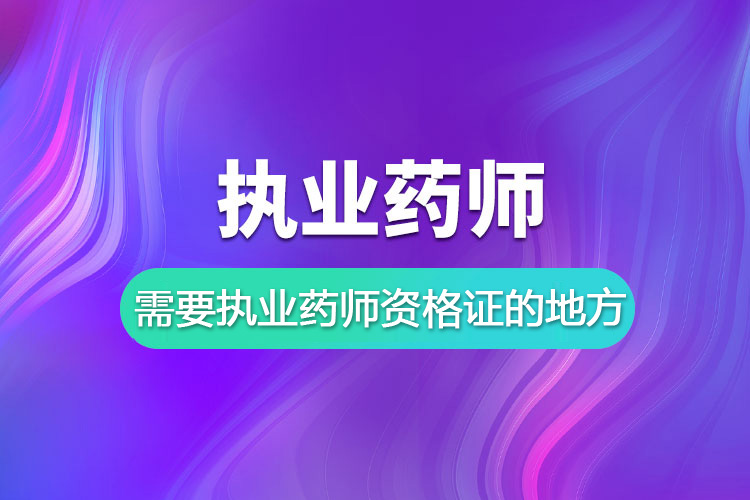 执业药师

需要执业药师资格证的地方